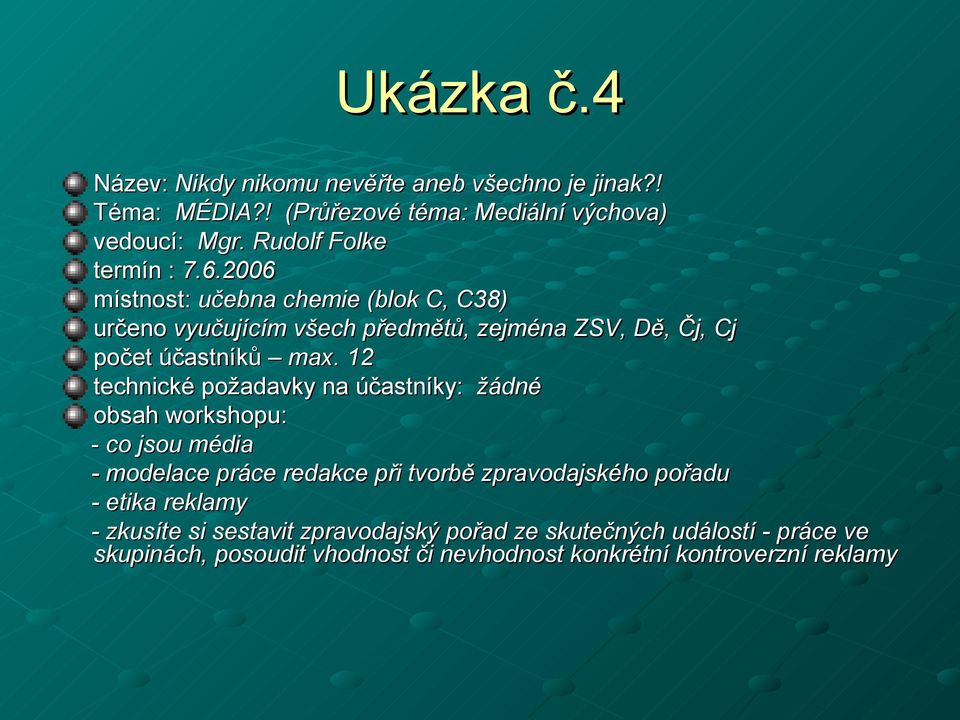 Ukázka č.4

Název: Nikdy nikomu nevěřte aneb všechno je jinak?!
Téma: MÉDIA?! (Průřezové téma: Mediální výchova)
vedoucí: Mgr. Rudolf Folke
termín : 7.6.2006
místnost: učebna chemie (blok C, C38)
určeno vyučujícím všech předmětů, zejména ZSV, Dě, Čj, Cj
počet účastníků – max. 12
technické požadavky na účastníky: žádné
obsah workshopu:
- co jsou média
- modelace práce redakce při tvorbě zpravodajského pořadu
- etika reklamy
- zkusíte si sestavit zpravodajský pořad ze skutečných událostí - práce ve skupinách, posoudit vhodnost či nevhodnost konkrétní kontroverzní reklamy